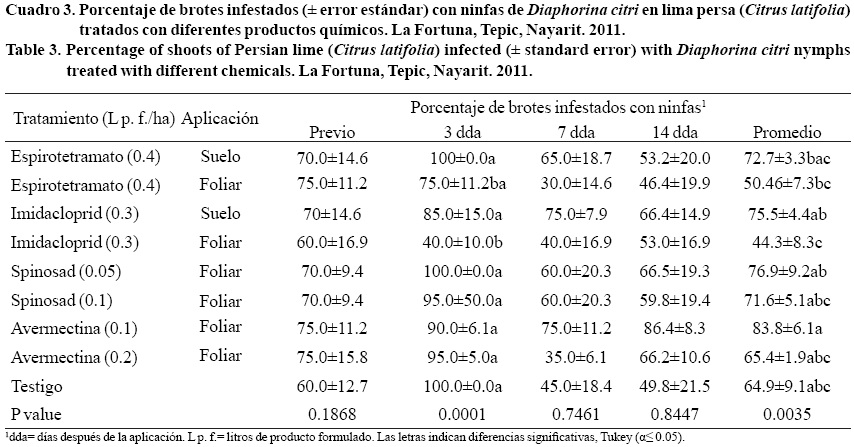 Cuadro 3. Porcentaje de brotes infestados (± error estándar) con ninfas de Diaphorina citri en lima persa (Citrus latifolia) tratados con diferentes productos químicos. La Fortuna, Tepic, Nayarit. 2011.

Table 3. Percentage of shoots of Persian lime (Citrus latifolia) infected (± standard error) with Diaphorina citri nymphs treated with different chemicals. La Fortuna, Tepic, Nayarit. 2011.

| Tratamiento (L p. f./ha) | Aplicación | Porcentaje de brotes infestados con ninfas$^{1}$ | | | | |
|---|---|---|---|---|---|---|
| | | Previo | 3 dda | 7 dda | 14 dda | Promedio |
| Espirotetramato (0.4) | Suelo | 70.0±14.6 | 100±0.0a | 65.0±18.7 | 53.2±20.0 | 72.7±3.3bac |
| Espirotetramato (0.4) | Foliar | 75.0±11.2 | 75.0±11.2ba | 30.0±14.6 | 46.4±19.9 | 50.46±7.3bc |
| Imidacloprid (0.3) | Suelo | 70±14.6 | 85.0±15.0a | 75.0±7.9 | 66.4±14.9 | 75.5±4.4ab |
| Imidacloprid (0.3) | Foliar | 60.0±16.9 | 40.0±10.0b | 40.0±16.9 | 53.0±16.9 | 44.3±8.3c |
| Spinosad (0.05) | Foliar | 70.0±9.4 | 100.0±0.0a | 60.0±20.3 | 66.5±19.3 | 76.9±9.2ab |
| Spinosad (0.1) | Foliar | 70.0±9.4 | 95.0±50.0a | 60.0±20.3 | 59.8±19.4 | 71.6±5.1abc |
| Avermectina (0.1) | Foliar | 75.0±11.2 | 90.0±6.1a | 75.0±11.2 | 86.4±8.3 | 83.8±6.1a |
| Avermectina (0.2) | Foliar | 75.0±15.8 | 95.0±5.0a | 35.0±6.1 | 66.2±10.6 | 65.4±1.9abc |
| Testigo | | 60.0±12.7 | 100.0±0.0a | 45.0±18.4 | 49.8±21.5 | 64.9±9.1abc |
| P value | | 0.1868 | 0.0001 | 0.7461 | 0.8447 | 0.0035 |

$^{1}$dda= días después de la aplicación. L p. f.= litros de producto formulado. Las letras indican diferencias significativas, Tukey (α≤ 0.05).